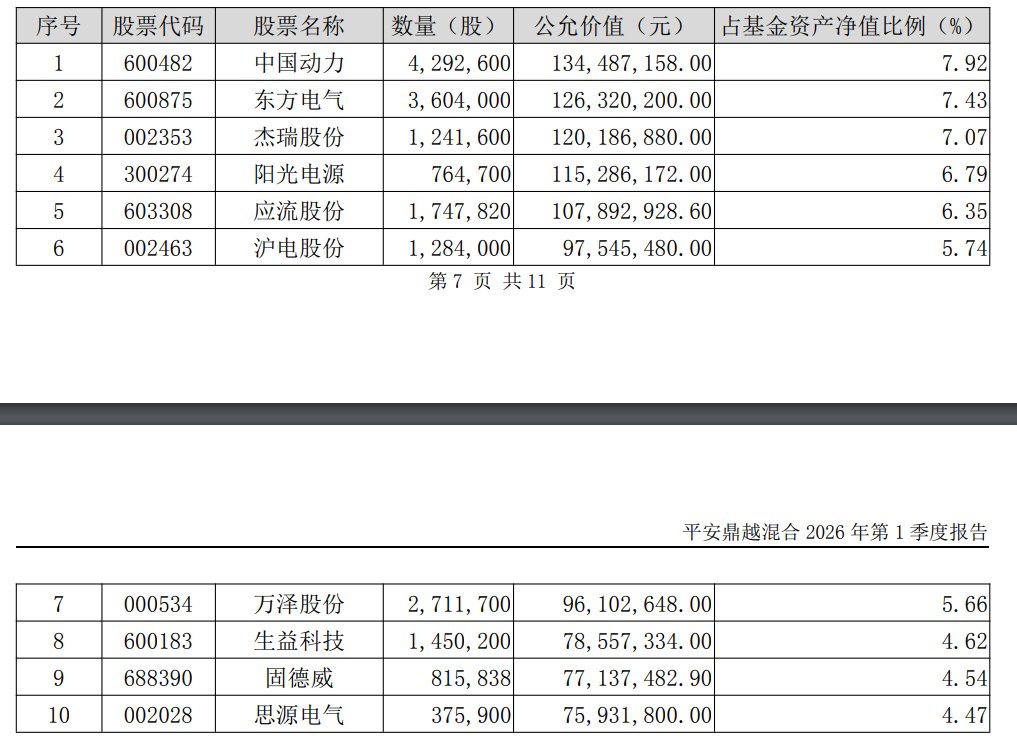 | 序号 | 股票代码 | 股票名称 | 数量（股） | 公允价值（元） | 占基金资产净值比例（%） |
|---|---|---|---|---|---|
| 1 | 600482 | 中国动力 | 4,292,600 | 134,487,158.00 | 7.92 |
| 2 | 600875 | 东方电气 | 3,604,000 | 126,320,200.00 | 7.43 |
| 3 | 002353 | 杰瑞股份 | 1,241,600 | 120,186,880.00 | 7.07 |
| 4 | 300274 | 阳光电源 | 764,700 | 115,286,172.00 | 6.79 |
| 5 | 603308 | 应流股份 | 1,747,820 | 107,892,928.60 | 6.35 |
| 6 | 002463 | 沪电股份 | 1,284,000 | 97,545,480.00 | 5.74 |

第 7 页 共 11 页

平安鼎越混合 2026 年第 1 季度报告

| 7 | 000534 | 万泽股份 | 2,711,700 | 96,102,648.00 | 5.66 |
|---|---|---|---|---|---|
| 8 | 600183 | 生益科技 | 1,450,200 | 78,557,334.00 | 4.62 |
| 9 | 688390 | 固德威 | 815,838 | 77,137,482.90 | 4.54 |
| 10 | 002028 | 思源电气 | 375,900 | 75,931,800.00 | 4.47 |